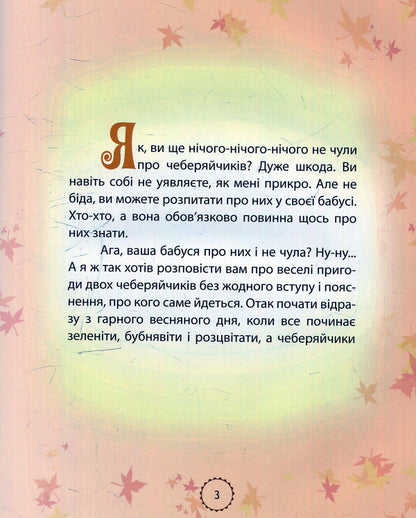 Як, ви ще нічого-нічого-нічого не чули про чеберяйчиків? Дуже шкода. Ви навіть собі не уявляєте, як мені прикро. Але не біда, ви можете розпитати про них у своєї бабусі. Хто-хто, а вона обов'язково повинна щось про них знати.

Ага, ваша бабуся про них і не чула? Ну-ну... А я ж так хотів розповісти вам про веселі пригоди двох чеберяйчиків без жодного вступу і пояснення, про кого саме йдеться. Отак почати відразу з гарного весняного дня, коли все починає зеленіти, бубнявіти і розцвітати, а чеберяйчики

3